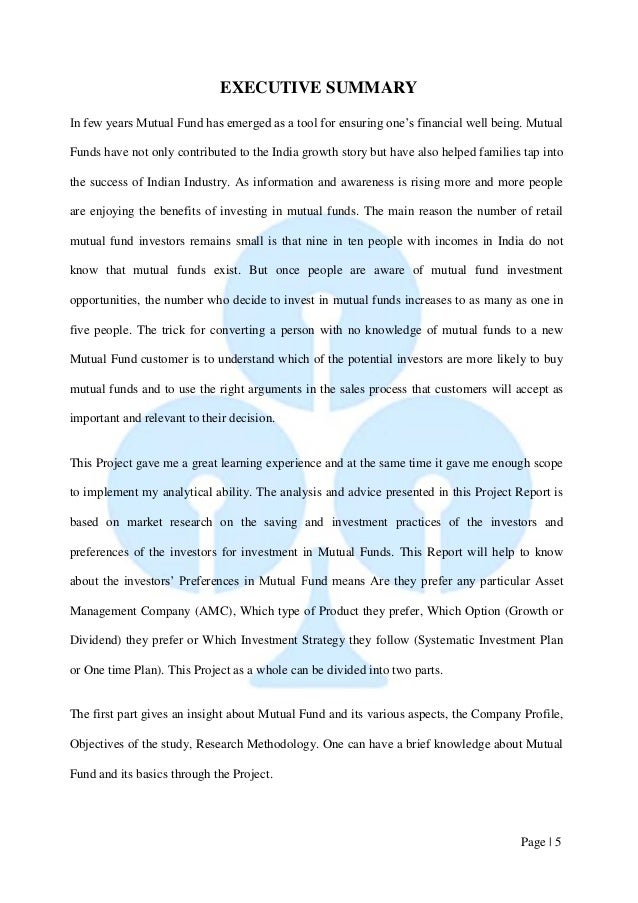 EXECUTIVE SUMMARY

In few years Mutual Fund has emerged as a tool for ensuring one's financial well being. Mutual Funds have not only contributed to the India growth story but have also helped families tap into the success of Indian Industry. As information and awareness is rising more and more people are enjoying the benefits of investing in mutual funds. The main reason the number of retail mutual fund investors remains small is that nine in ten people with incomes in India do not know that mutual funds exist. But once people are aware of mutual fund investment opportunities, the number who decide to invest in mutual funds increases to as many as one in five people. The trick for converting a person with no knowledge of mutual funds to a new Mutual Fund customer is to understand which of the potential investors are more likely to buy mutual funds and to use the right arguments in the sales process that customers will accept as important and relevant to their decision.

This Project gave me a great learning experience and at the same time it gave me enough scope to implement my analytical ability. The analysis and advice presented in this Project Report is based on market research on the saving and investment practices of the investors and preferences of the investors for investment in Mutual Funds. This Report will help to know about the investors' Preferences in Mutual Fund means Are they prefer any particular Asset Management Company (AMC), Which type of Product they prefer, Which Option (Growth or Dividend) they prefer or Which Investment Strategy they follow (Systematic Investment Plan or One time Plan). This Project as a whole can be divided into two parts.

The first part gives an insight about Mutual Fund and its various aspects, the Company Profile, Objectives of the study, Research Methodology. One can have a brief knowledge about Mutual Fund and its basics through the Project.

Page | 5